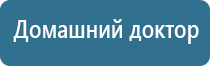 Домашний доктор